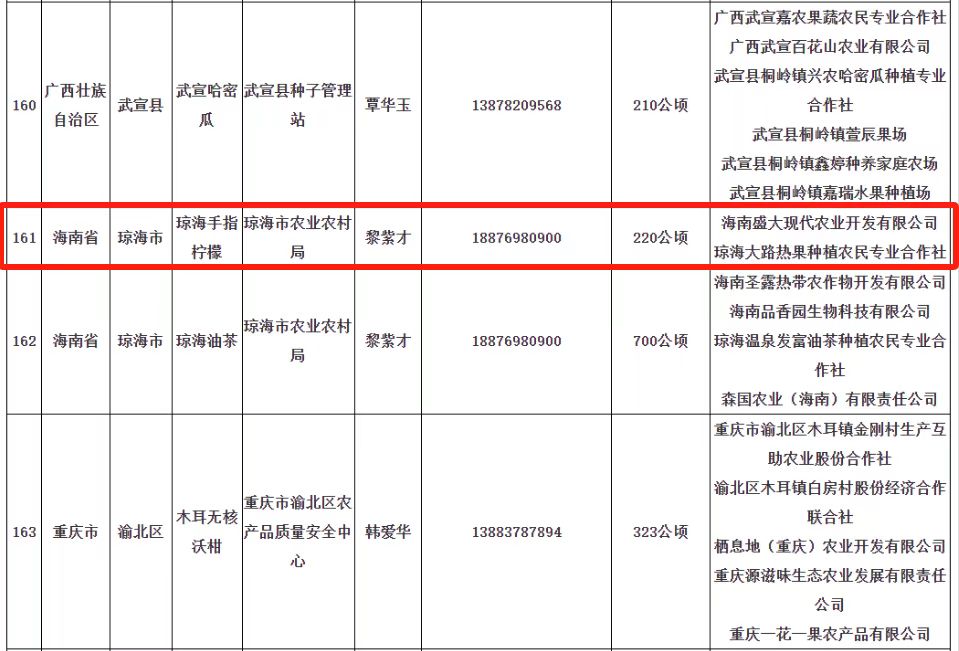 | 160 | 广西壮族自治区 | 武宣县 | 武宣哈密瓜 | 武宣县种子管理站 | 覃华玉 | 13878209568 | 210公顷 | 广西武宣嘉农果蔬农民专业合作社 广西武宣百花山农业有限公司 武宣县桐岭镇兴农哈密瓜种植专业合作社 武宣县桐岭镇萱辰果场 武宣县桐岭镇鑫婷种养家庭农场 武宣县桐岭镇嘉瑞水果种植场 |
|---|---|---|---|---|---|---|---|---|
| 161 | 海南省 | 琼海市 | 琼海手指柠檬 | 琼海市农业农村局 | 黎紫才 | 18876980900 | 220公顷 | 海南盛大现代农业开发有限公司 琼海大路热果种植农民专业合作社 |
| 162 | 海南省 | 琼海市 | 琼海油茶 | 琼海市农业农村局 | 黎紫才 | 18876980900 | 700公顷 | 海南圣露热带农作物开发有限公司 海南品香园生物科技有限公司 琼海温泉发富油茶种植农民专业合作社 森国农业（海南）有限责任公司 |
| 163 | 重庆市 | 渝北区 | 木耳无核沃柑 | 重庆市渝北区农产品质量安全中心 | 韩爱华 | 13883787894 | 323公顷 | 重庆市渝北区木耳镇金刚村生产互助农业股份合作社 渝北区木耳镇白房村股份经济合作联合社 栖息地（重庆）农业开发有限公司 重庆源滋味生态农业发展有限责任公司 重庆一花一果农产品有限公司 |